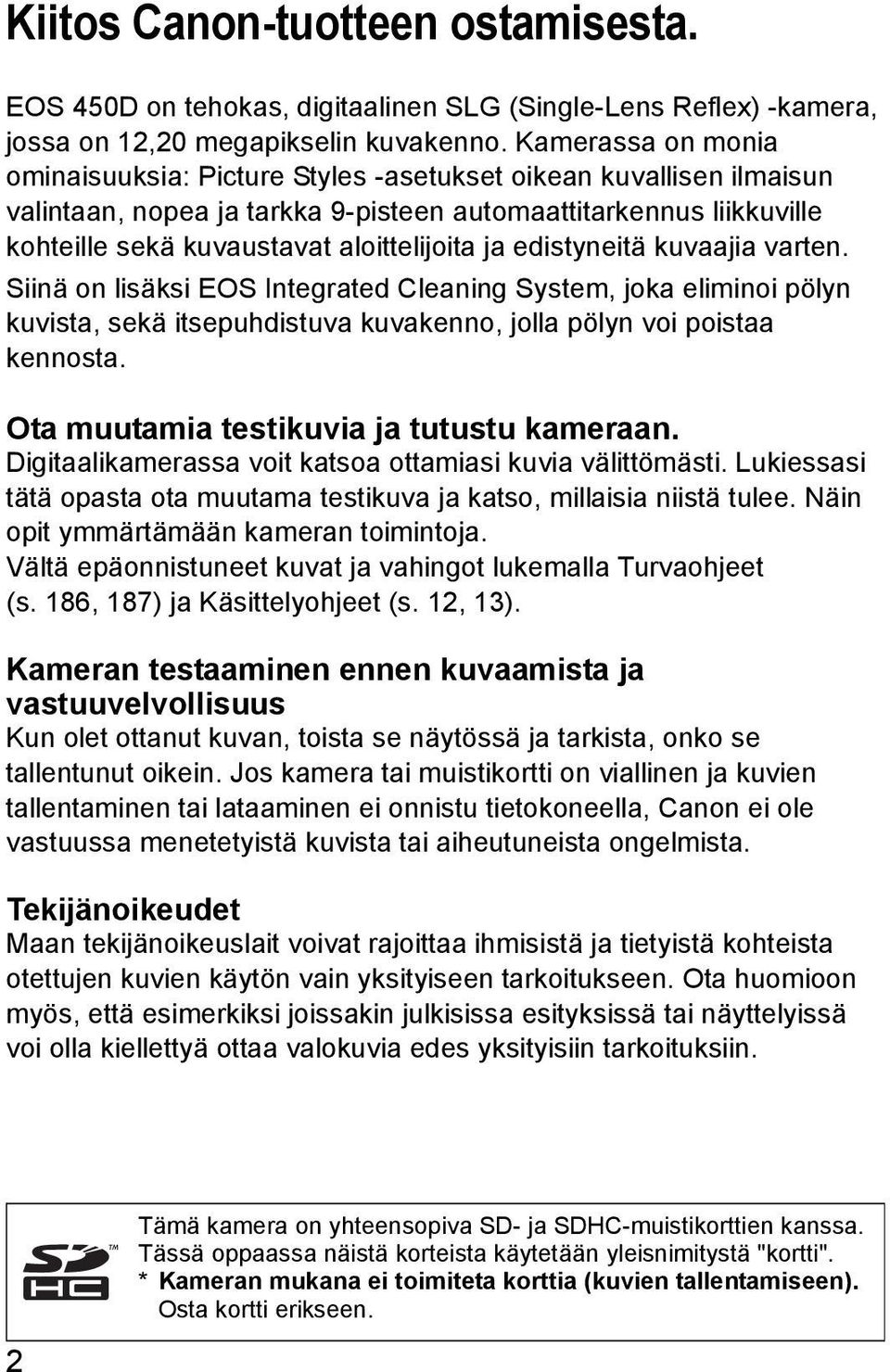 Kiitos Canon-tuotteen ostamisesta.

EOS 450D on tehokas, digitaalinen SLG (Single-Lens Reflex) -kamera, jossa on 12,20 megapikselin kuvakenno. Kamerassa on monia ominaisuuksia: Picture Styles -asetukset oikean kuvallisen ilmaisun valintaan, nopea ja tarkka 9-pisteen automaattitarkennus liikkuville kohteille sekä kuvaustavat aloittelijoita ja edistyneitä kuvaajia varten.
Siinä on lisäksi EOS Integrated Cleaning System, joka eliminoi pölyn kuvista, sekä itsepuhdistuva kuvakenno, jolla pölyn voi poistaa kennosta.

Ota muutamia testikuvia ja tutustu kameraan.
Digitaalikamerassa voit katsoa ottamiasi kuvia välittömästi. Lukiessasi tätä opasta ota muutama testikuva ja katso, millaisia niistä tulee. Näin opit ymmärtämään kameran toimintoja.
Vältä epäonnistuneet kuvat ja vahingot lukemalla Turvaohjeet (s. 186, 187) ja Käsittelyohjeet (s. 12, 13).

Kameran testaaminen ennen kuvaamista ja vastuuvelvollisuus
Kun olet ottanut kuvan, toista se näytössä ja tarkista, onko se tallentunut oikein. Jos kamera tai muistikortti on viallinen ja kuvien tallentaminen tai lataaminen ei onnistu tietokoneella, Canon ei ole vastuussa menetetyistä kuvista tai aiheutuneista ongelmista.

Tekijänoikeudet
Maan tekijänoikeuslait voivat rajoittaa ihmisistä ja tietyistä kohteista otettujen kuvien käytön vain yksityiseen tarkoitukseen. Ota huomioon myös, että esimerkiksi joissakin julkisissa esityksissä tai näyttelyissä voi olla kiellettyä ottaa valokuvia edes yksityisiin tarkoituksiin.

SD HC ™
Tämä kamera on yhteensopiva SD- ja SDHC-muistikorttien kanssa. Tässä oppaassa näistä korteista käytetään yleisnimitystä "kortti".
* Kameran mukana ei toimiteta korttia (kuvien tallentamiseen). Osta kortti erikseen.

2